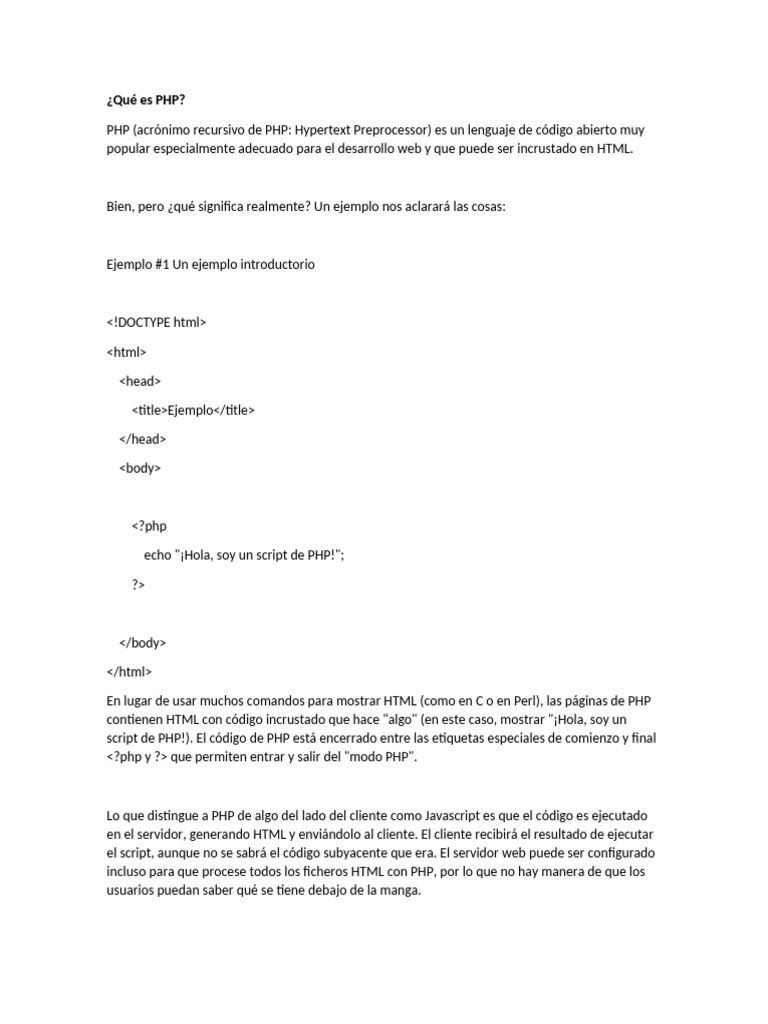 ¿Qué es PHP?

PHP (acrónimo recursivo de PHP: Hypertext Preprocessor) es un lenguaje de código abierto muy popular especialmente adecuado para el desarrollo web y que puede ser incrustado en HTML.

Bien, pero ¿qué significa realmente? Un ejemplo nos aclarará las cosas:

Ejemplo #1 Un ejemplo introductorio

<!DOCTYPE html>

<html>

<head>

<title>Ejemplo</title>

</head>

<body>

<?php

echo "¡Hola, soy un script de PHP!";

?>

</body>

</html>

En lugar de usar muchos comandos para mostrar HTML (como en C o en Perl), las páginas de PHP contienen HTML con código incrustado que hace "algo" (en este caso, mostrar "¡Hola, soy un script de PHP!). El código de PHP está encerrado entre las etiquetas especiales de comienzo y final <?php y ?> que permiten entrar y salir del "modo PHP".

Lo que distingue a PHP de algo del lado del cliente como Javascript es que el código es ejecutado en el servidor, generando HTML y enviándolo al cliente. El cliente recibirá el resultado de ejecutar el script, aunque no se sabrá el código subyacente que era. El servidor web puede ser configurado incluso para que procese todos los ficheros HTML con PHP, por lo que no hay manera de que los usuarios puedan saber qué se tiene debajo de la manga.